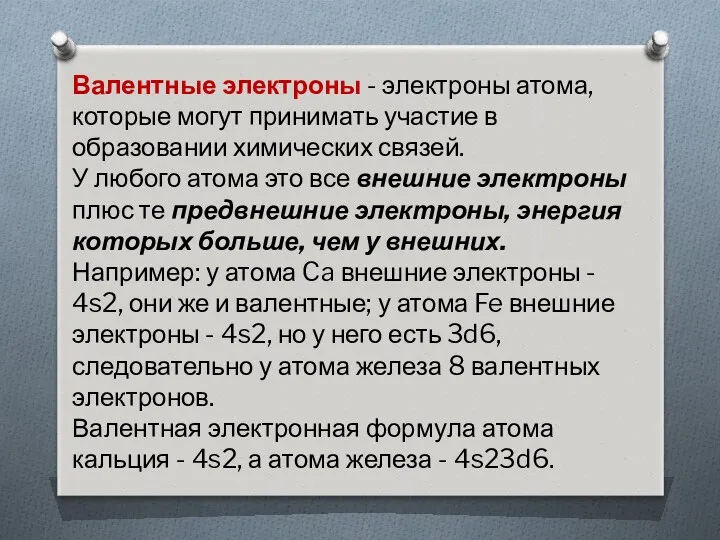 Валентные электроны - электроны атома, которые могут принимать участие в образовании химических связей.
У любого атома это все внешние электроны плюс те предвнешние электроны, энергия которых больше, чем у внешних.
Например: у атома Ca внешние электроны - 4s2, они же и валентные; у атома Fe внешние электроны - 4s2, но у него есть 3d6, следовательно у атома железа 8 валентных электронов.
Валентная электронная формула атома кальция - 4s2, а атома железа - 4s23d6.